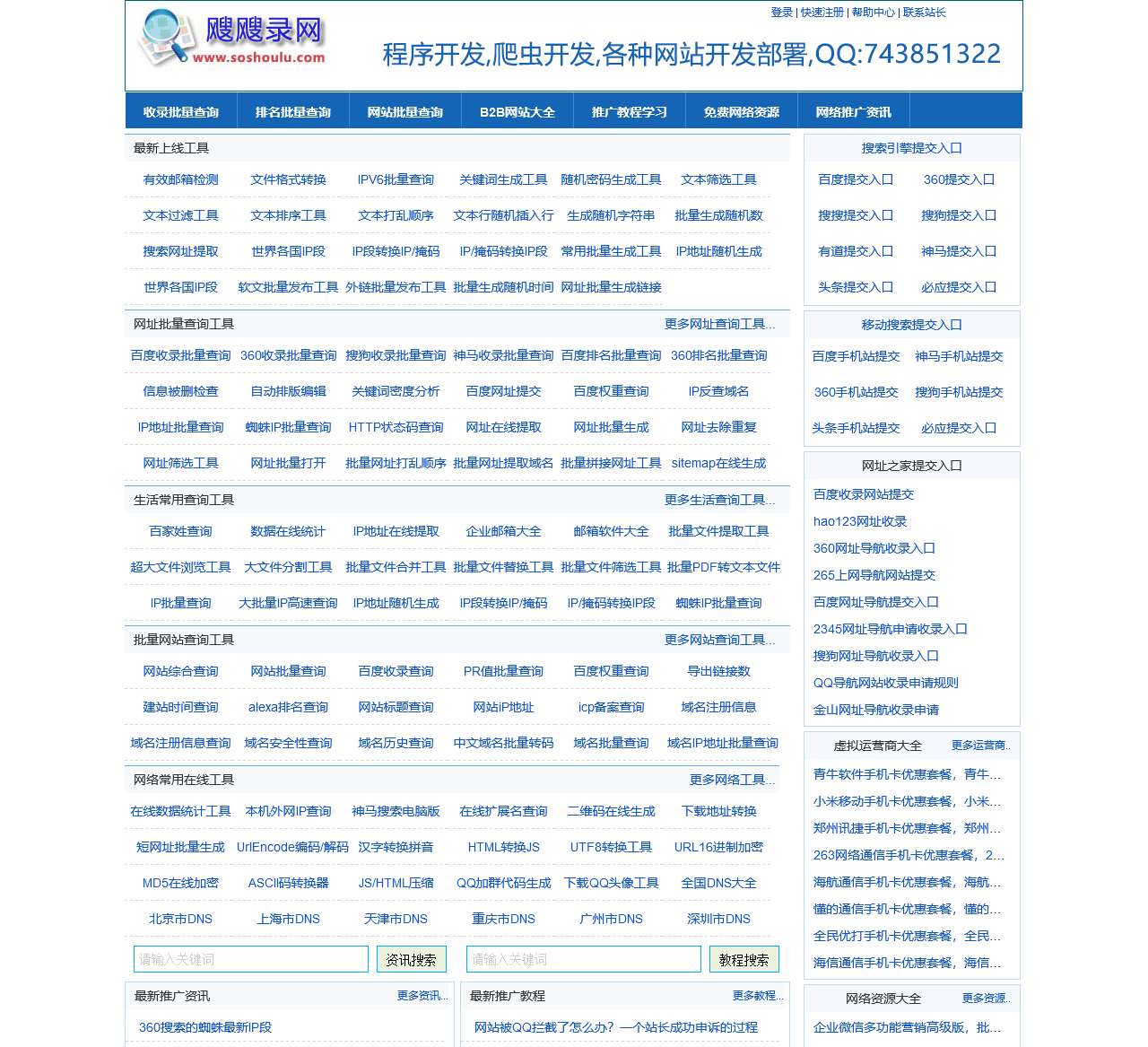 飕飕录网
www.soshoulu.com

登录 | 快速注册 | 帮助中心 | 联系站长

程序开发,爬虫开发,各种网站开发部署,QQ:743851322

收录批量查询 排名批量查询 网站批量查询 B2B网站大全 推广教程学习 免费网络资源 网络推广资讯

最新上线工具

有效邮箱检测 文件格式转换 IPV6批量查询 关键词生成工具 随机密码生成工具 文本筛选工具
文本过滤工具 文本排序工具 文本打乱顺序 文本行随机插入行 生成随机字符串 批量生成随机数
搜索网址提取 世界各国IP段 IP段转换IP/掩码 IP/掩码转换IP段 常用批量生成工具 IP地址随机生成
世界各国IP段 软文批量发布工具 外链批量发布工具 批量生成随机时间 网址批量生成链接

网址批量查询工具 更多网址查询工具...

百度收录批量查询 360收录批量查询 搜狗收录批量查询 神马收录批量查询 百度排名批量查询 360排名批量查询
信息被删检查 自动排版编辑 关键词密度分析 百度网址提交 百度权重查询 IP反查域名
IP地址批量查询 蜘蛛IP批量查询 HTTP状态码查询 网址在线提取 网址批量生成 网址去除重复
网址筛选工具 网址批量打开 批量网址打乱顺序 批量网址提取域名 批量拼接网址工具 sitemap在线生成

生活常用查询工具 更多生活查询工具...

百家姓查询 数据在线统计 IP地址在线提取 企业邮箱大全 邮箱软件大全 批量文件提取工具
超大文件浏览工具 大文件分割工具 批量文件合并工具 批量文件替换工具 批量文件筛选工具 批量PDF转文本文件
IP批量查询 大批量IP高速查询 IP地址随机生成 IP段转换IP/掩码 IP/掩码转换IP段 蜘蛛IP批量查询

批量网站查询工具 更多网站查询工具...

网站综合查询 网站批量查询 百度收录查询 PR值批量查询 百度权重查询 导出链接数
建站时间查询 alexa排名查询 网站标题查询 网站IP地址 icp备案查询 域名注册信息
域名注册信息查询 域名安全性查询 域名历史查询 中文域名批量转码 域名批量查询 域名IP地址批量查询

网络常用在线工具 更多网络工具...

在线数据统计工具 本机外网IP查询 神马搜索电脑版 在线扩展名查询 二维码在线生成 下载地址转换
短网址批量生成 UrlEncode编码/解码 汉字转换拼音 HTML转换JS UTF8转换工具 URL16进制加密
MD5在线加密 ASCII码转换器 JS/HTML压缩 QQ加群代码生成 下载QQ头像工具 全国DNS大全
北京市DNS 上海市DNS 天津市DNS 重庆市DNS 广州市DNS 深圳市DNS

请输入关键词 资讯搜索 请输入关键词 教程搜索

最新推广资讯 更多资讯...
360搜索的蜘蛛最新IP段

最新推广教程 更多教程...
网站被QQ拦截了怎么办?一个站长成功申诉的过程

搜索引擎提交入口
百度提交入口 360提交入口
搜搜提交入口 搜狗提交入口
有道提交入口 神马提交入口
头条提交入口 必应提交入口

移动搜索提交入口
百度手机站提交 神马手机站提交
360手机站提交 搜狗手机站提交
头条手机站提交 必应提交入口

网址之家提交入口
百度收录网站提交
hao123网址收录
360网址导航收录入口
265上网导航网站提交
百度网址导航提交入口
2345网址导航申请收录入口
搜狗网址导航收录入口
QQ导航网站收录申请规则
金山网址导航收录申请

虚拟运营商大全 更多运营商..
青牛软件手机卡优惠套餐，青牛...
小米移动手机卡优惠套餐，小米...
郑州讯捷手机卡优惠套餐，郑州...
263网络通信手机卡优惠套餐，2...
海航通信手机卡优惠套餐，海航...
懂的通信手机卡优惠套餐，懂的...
全民优打手机卡优惠套餐，全民...
海信通信手机卡优惠套餐，海信...

网络资源大全 更多资源..
企业微信多功能营销高级版，批...